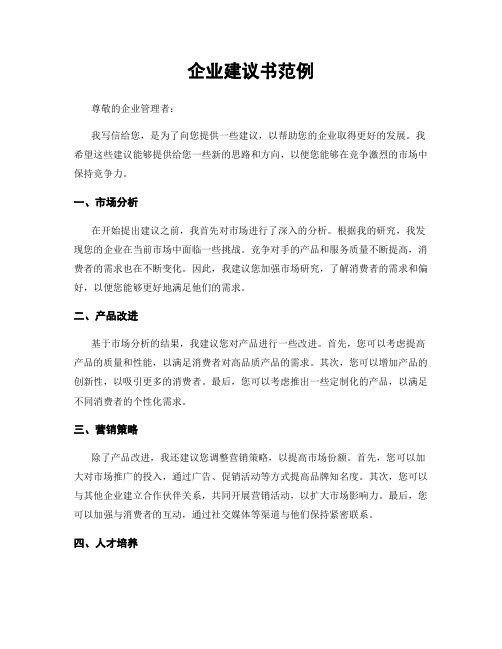 企业建议书范例

尊敬的企业管理者：

我写信给您，是为了向您提供一些建议，以帮助您的企业取得更好的发展。我希望这些建议能够提供给您一些新的思路和方向，以便您能够在竞争激烈的市场中保持竞争力。

一、市场分析

在开始提出建议之前，我首先对市场进行了深入的分析。根据我的研究，我发现您的企业在当前市场中面临一些挑战。竞争对手的产品和服务质量不断提高，消费者的需求也在不断变化。因此，我建议您加强市场研究，了解消费者的需求和偏好，以便您能够更好地满足他们的需求。

二、产品改进

基于市场分析的结果，我建议您对产品进行一些改进。首先，您可以考虑提高产品的质量和性能，以满足消费者对高品质产品的需求。其次，您可以增加产品的创新性，以吸引更多的消费者。最后，您可以考虑推出一些定制化的产品，以满足不同消费者的个性化需求。

三、营销策略

除了产品改进，我还建议您调整营销策略，以提高市场份额。首先，您可以加大对市场推广的投入，通过广告、促销活动等方式提高品牌知名度。其次，您可以与其他企业建立合作伙伴关系，共同开展营销活动，以扩大市场影响力。最后，您可以加强与消费者的互动，通过社交媒体等渠道与他们保持紧密联系。

四、人才培养